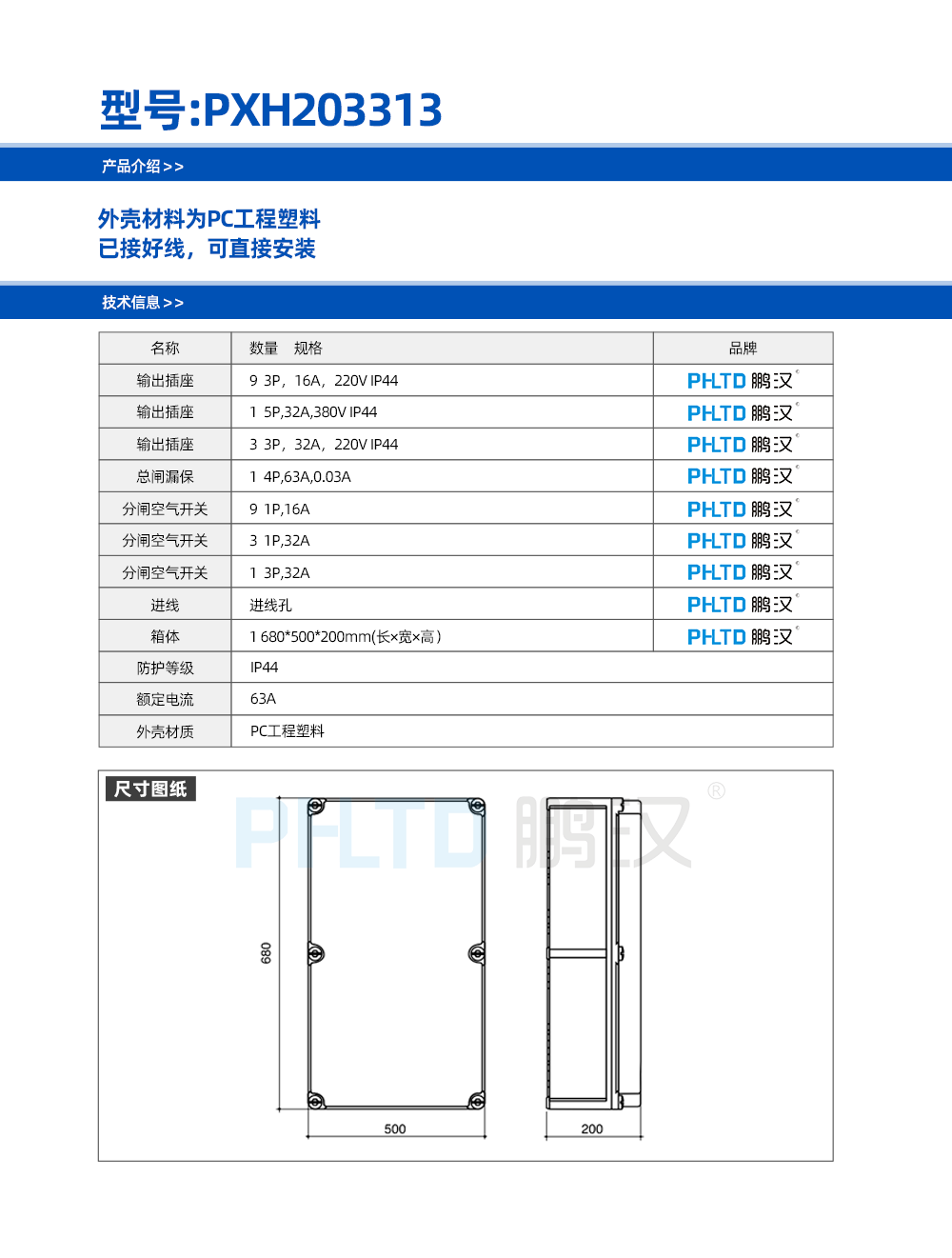 型号:PXH203313

产品介绍>>

外壳材料为PC工程塑料
已接好线，可直接安装

技术信息>>

| 名称 | 数量　规格 | 品牌 |
|---|---|---|
| 输出插座 | 9 3P，16A，220V IP44 | PHLTD 鹏汉 |
| 输出插座 | 1 5P,32A,380V IP44 | PHLTD 鹏汉 |
| 输出插座 | 3 3P，32A，220V IP44 | PHLTD 鹏汉 |
| 总闸漏保 | 1 4P,63A,0.03A | PHLTD 鹏汉 |
| 分闸空气开关 | 9 1P,16A | PHLTD 鹏汉 |
| 分闸空气开关 | 3 1P,32A | PHLTD 鹏汉 |
| 分闸空气开关 | 1 3P,32A | PHLTD 鹏汉 |
| 进线 | 进线孔 | PHLTD 鹏汉 |
| 箱体 | 1 680*500*200mm(长×宽×高) | PHLTD 鹏汉 |
| 防护等级 | IP44 | |
| 额定电流 | 63A | |
| 外壳材质 | PC工程塑料 | |

尺寸图纸

PHLTD 鹏汉 ®

680

500

200